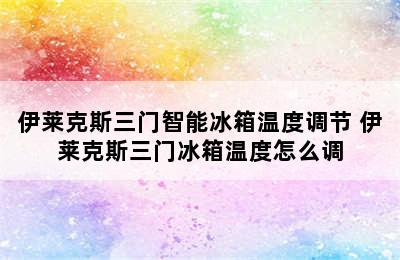 伊莱克斯三门智能冰箱温度调节 伊莱克斯三门冰箱温度怎么调